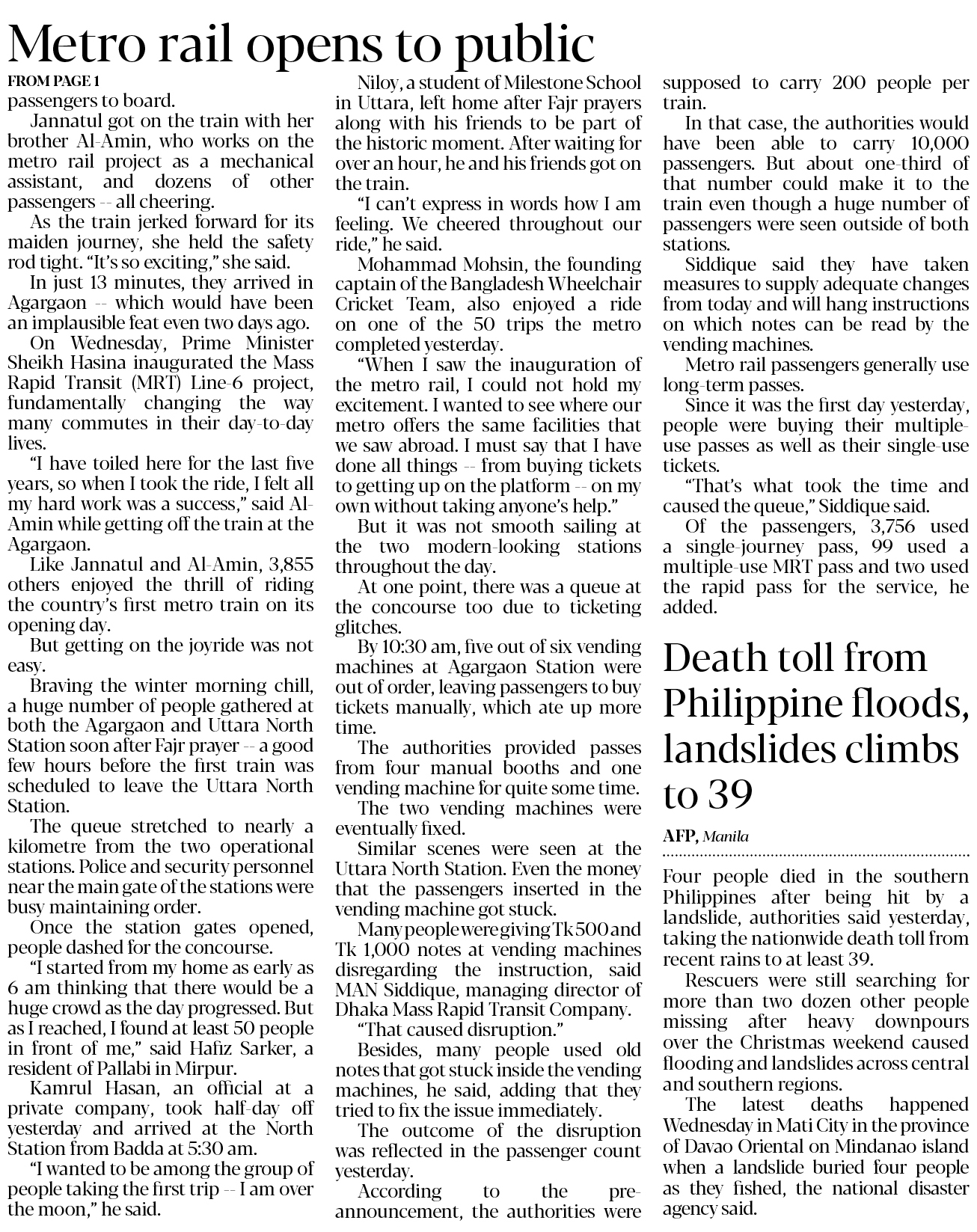 Metro rail opens to public

FROM PAGE 1

passengers to board.

Jannatul got on the train with her brother Al-Amin, who works on the metro rail project as a mechanical assistant, and dozens of other passengers -- all cheering.

As the train jerked forward for its maiden journey, she held the safety rod tight. "It's so exciting," she said.

In just 13 minutes, they arrived in Agargaon -- which would have been an implausible feat even two days ago.

On Wednesday, Prime Minister Sheikh Hasina inaugurated the Mass Rapid Transit (MRT) Line-6 project, fundamentally changing the way many commutes in their day-to-day lives.

"I have toiled here for the last five years, so when I took the ride, I felt all my hard work was a success," said Al-Amin while getting off the train at the Agargaon.

Like Jannatul and Al-Amin, 3,855 others enjoyed the thrill of riding the country's first metro train on its opening day.

But getting on the joyride was not easy.

Braving the winter morning chill, a huge number of people gathered at both the Agargaon and Uttara North Station soon after Fajr prayer -- a good few hours before the first train was scheduled to leave the Uttara North Station.

The queue stretched to nearly a kilometre from the two operational stations. Police and security personnel near the main gate of the stations were busy maintaining order.

Once the station gates opened, people dashed for the concourse.

"I started from my home as early as 6 am thinking that there would be a huge crowd as the day progressed. But as I reached, I found at least 50 people in front of me," said Hafiz Sarker, a resident of Pallabi in Mirpur.

Kamrul Hasan, an official at a private company, took half-day off yesterday and arrived at the North Station from Badda at 5:30 am.

"I wanted to be among the group of people taking the first trip -- I am over the moon," he said.

Niloy, a student of Milestone School in Uttara, left home after Fajr prayers along with his friends to be part of the historic moment. After waiting for over an hour, he and his friends got on the train.

"I can't express in words how I am feeling. We cheered throughout our ride," he said.

Mohammad Mohsin, the founding captain of the Bangladesh Wheelchair Cricket Team, also enjoyed a ride on one of the 50 trips the metro completed yesterday.

"When I saw the inauguration of the metro rail, I could not hold my excitement. I wanted to see where our metro offers the same facilities that we saw abroad. I must say that I have done all things -- from buying tickets to getting up on the platform -- on my own without taking anyone's help."

But it was not smooth sailing at the two modern-looking stations throughout the day.

At one point, there was a queue at the concourse too due to ticketing glitches.

By 10:30 am, five out of six vending machines at Agargaon Station were out of order, leaving passengers to buy tickets manually, which ate up more time.

The authorities provided passes from four manual booths and one vending machine for quite some time.

The two vending machines were eventually fixed.

Similar scenes were seen at the Uttara North Station. Even the money that the passengers inserted in the vending machine got stuck.

Many people were giving Tk 500 and Tk 1,000 notes at vending machines disregarding the instruction, said MAN Siddique, managing director of Dhaka Mass Rapid Transit Company.

"That caused disruption."

Besides, many people used old notes that got stuck inside the vending machines, he said, adding that they tried to fix the issue immediately.

The outcome of the disruption was reflected in the passenger count yesterday.

According to the pre-announcement, the authorities were supposed to carry 200 people per train.

In that case, the authorities would have been able to carry 10,000 passengers. But about one-third of that number could make it to the train even though a huge number of passengers were seen outside of both stations.

Siddique said they have taken measures to supply adequate changes from today and will hang instructions on which notes can be read by the vending machines.

Metro rail passengers generally use long-term passes.

Since it was the first day yesterday, people were buying their multiple-use passes as well as their single-use tickets.

"That's what took the time and caused the queue," Siddique said.

Of the passengers, 3,756 used a single-journey pass, 99 used a multiple-use MRT pass and two used the rapid pass for the service, he added.

Death toll from Philippine floods, landslides climbs to 39

AFP, Manila

Four people died in the southern Philippines after being hit by a landslide, authorities said yesterday, taking the nationwide death toll from recent rains to at least 39.

Rescuers were still searching for more than two dozen other people missing after heavy downpours over the Christmas weekend caused flooding and landslides across central and southern regions.

The latest deaths happened Wednesday in Mati City in the province of Davao Oriental on Mindanao island when a landslide buried four people as they fished, the national disaster agency said.